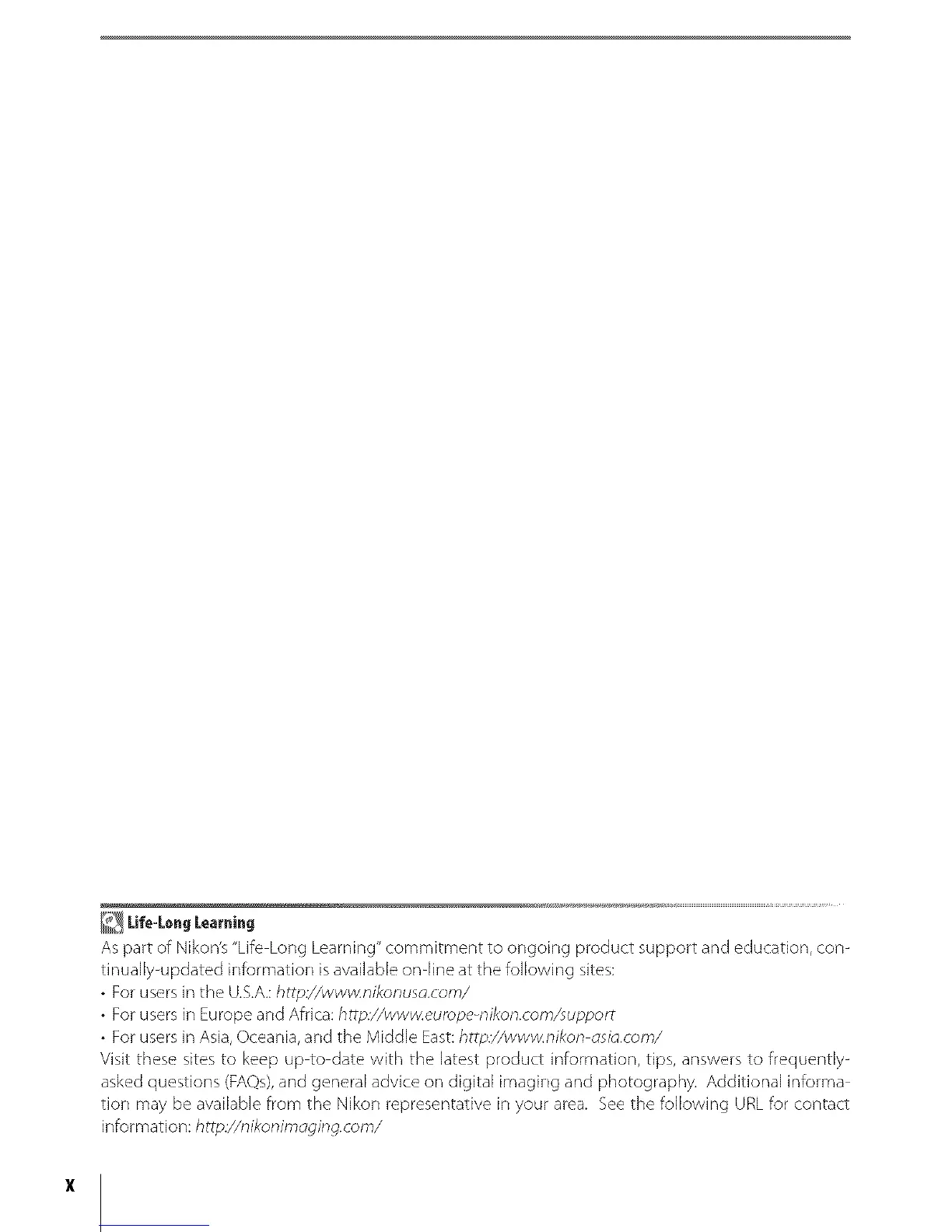 Life-Long Learning

As part of Nikon's "Life-Long Learning" commitment to ongoing product support and education, continually-updated information is available on-line at the following sites:

• For users in the U.S.A.: http://www.nikonusa.com/
• For users in Europe and Africa: http://www.europe-nikon.com/support
• For users in Asia, Oceania, and the Middle East: http://www.nikon-asia.com/

Visit these sites to keep up-to-date with the latest product information, tips, answers to frequently-asked questions (FAQs), and general advice on digital imaging and photography. Additional information may be available from the Nikon representative in your area. See the following URL for contact information: http://nikonimaging.com/

x